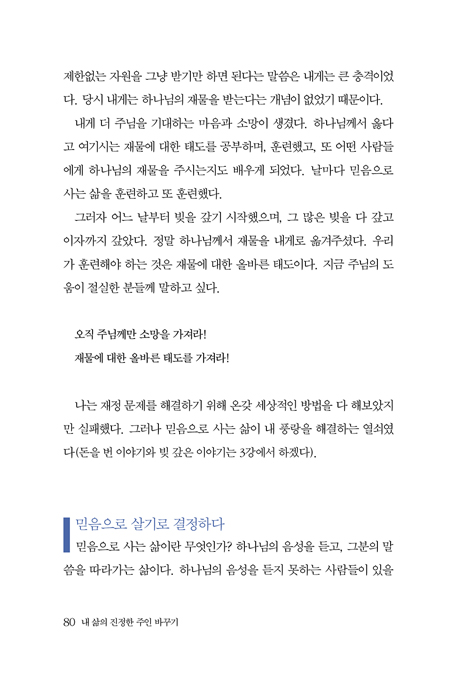 제한없는 자원을 그냥 받기만 하면 된다는 말씀은 내게는 큰 충격이었다. 당시 내게는 하나님의 재물을 받는다는 개념이 없었기 때문이다.

내게 더 주님을 기대하는 마음과 소망이 생겼다. 하나님께서 옳다고 여기시는 재물에 대한 태도를 공부하며, 훈련했고, 또 어떤 사람들에게 하나님의 재물을 주시는지도 배우게 되었다. 날마다 믿음으로 사는 삶을 훈련하고 또 훈련했다.

그러자 어느 날부터 빚을 갚기 시작했으며, 그 많은 빚을 다 갚고 이자까지 갚았다. 정말 하나님께서 재물을 내게로 옮겨주셨다. 우리가 훈련해야 하는 것은 재물에 대한 올바른 태도이다. 지금 주님의 도움이 절실한 분들께 말하고 싶다.

오직 주님께만 소망을 가져라!
재물에 대한 올바른 태도를 가져라!

나는 재정 문제를 해결하기 위해 온갖 세상적인 방법을 다 해보았지만 실패했다. 그러나 믿음으로 사는 삶이 내 풍랑을 해결하는 열쇠였다(돈을 번 이야기와 빚 갚은 이야기는 3강에서 하겠다).

믿음으로 살기로 결정하다

믿음으로 사는 삶이란 무엇인가? 하나님의 음성을 듣고, 그분의 말씀을 따라가는 삶이다. 하나님의 음성을 듣지 못하는 사람들이 있을

80 내 삶의 진정한 주인 바꾸기